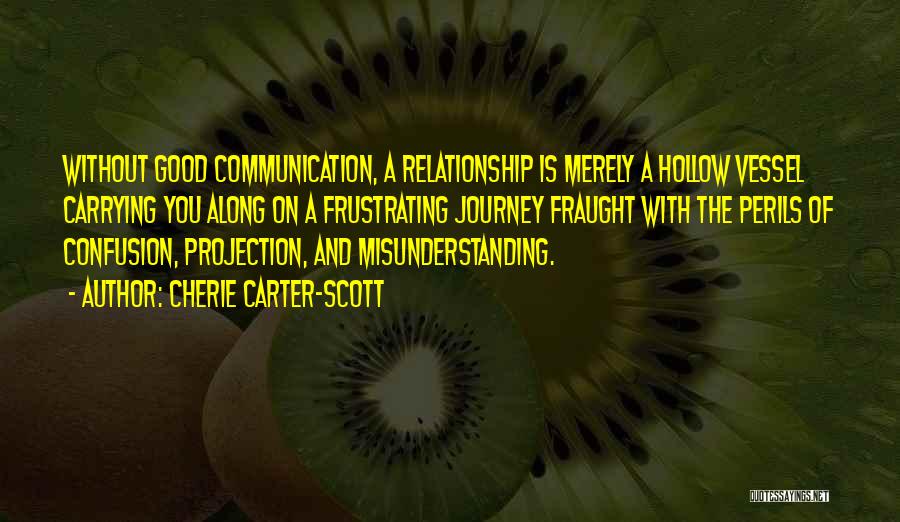 WITHOUT GOOD COMMUNICATION, A RELATIONSHIP IS MERELY A HOLLOW VESSEL CARRYING YOU ALONG ON A FRUSTRATING JOURNEY FRAUGHT WITH THE PERILS OF CONFUSION, PROJECTION, AND MISUNDERSTANDING.

- AUTHOR: CHERIE CARTER-SCOTT

QUOTESSAYINGS.NET